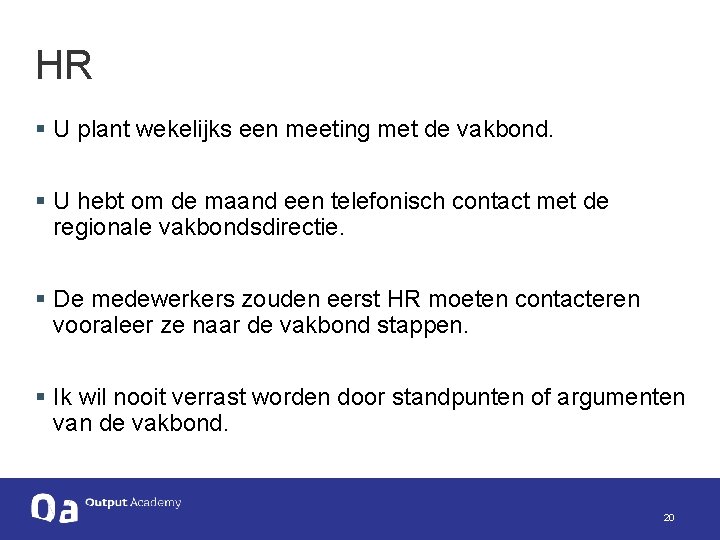 HR

▪ U plant wekelijks een meeting met de vakbond.

▪ U hebt om de maand een telefonisch contact met de regionale vakbondsdirectie.

▪ De medewerkers zouden eerst HR moeten contacteren vooraleer ze naar de vakbond stappen.

▪ Ik wil nooit verrast worden door standpunten of argumenten van de vakbond.

Oa Output Academy

20